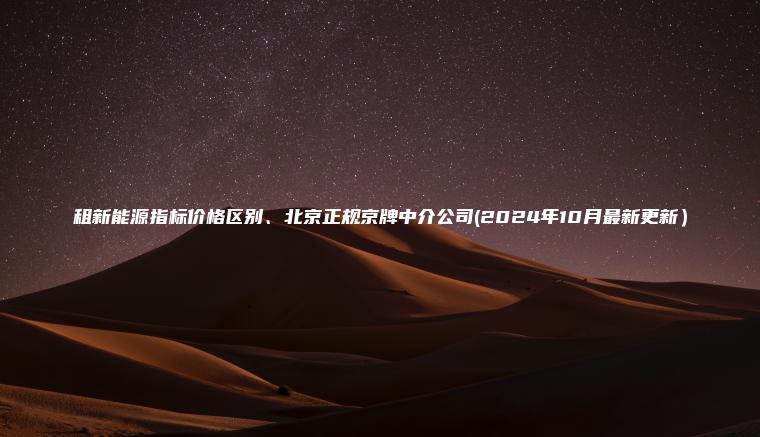 租新能源指标价格区别、北京正规京牌中介公司(2024年10月最新更新）